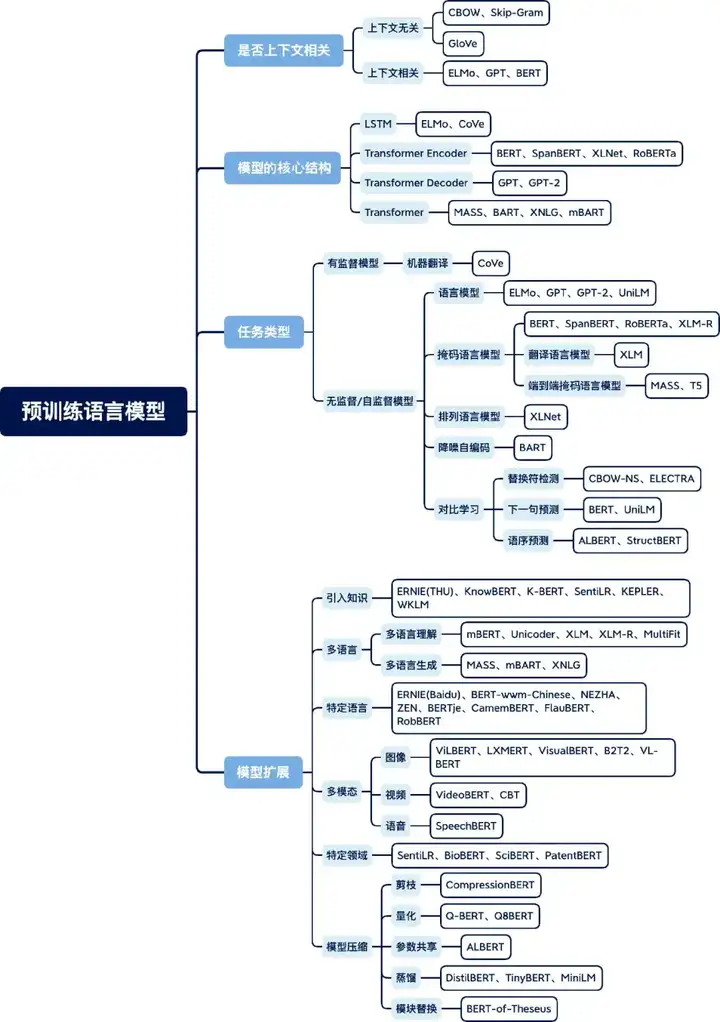 预训练语言模型

是否上下文相关
上下文无关
CBOW、Skip-Gram
GloVe
上下文相关
ELMo、GPT、BERT

模型的核心结构
LSTM
ELMo、CoVe
Transformer Encoder
BERT、SpanBERT、XLNet、RoBERTa
Transformer Decoder
GPT、GPT-2
Transformer
MASS、BART、XNLG、mBART

任务类型
有监督模型
机器翻译
CoVe
无监督/自监督模型
语言模型
ELMo、GPT、GPT-2、UniLM
掩码语言模型
BERT、SpanBERT、RoBERTa、XLM-R
翻译语言模型
XLM
端到端掩码语言模型
MASS、T5
排列语言模型
XLNet
降噪自编码
BART
对比学习
替换符检测
CBOW-NS、ELECTRA
下一句预测
BERT、UniLM
语序预测
ALBERT、StructBERT

模型扩展
引入知识
ERNIE(THU)、KnowBERT、K-BERT、SentiLR、KEPLER、WKLM
多语言
多语言理解
mBERT、Unicoder、XLM、XLM-R、MultiFit
多语言生成
MASS、mBART、XNLG
特定语言
ERNIE(Baidu)、BERT-wwm-Chinese、NEZHA、ZEN、BERTje、CamemBERT、FlauBERT、RobBERT
多模态
图像
ViLBERT、LXMERT、VisualBERT、B2T2、VL-BERT
视频
VideoBERT、CBT
语音
SpeechBERT
特定领域
SentiLR、BioBERT、SciBERT、PatentBERT
模型压缩
剪枝
CompressionBERT
量化
Q-BERT、Q8BERT
参数共享
ALBERT
蒸馏
DistilBERT、TinyBERT、MiniLM
模块替换
BERT-of-Theseus